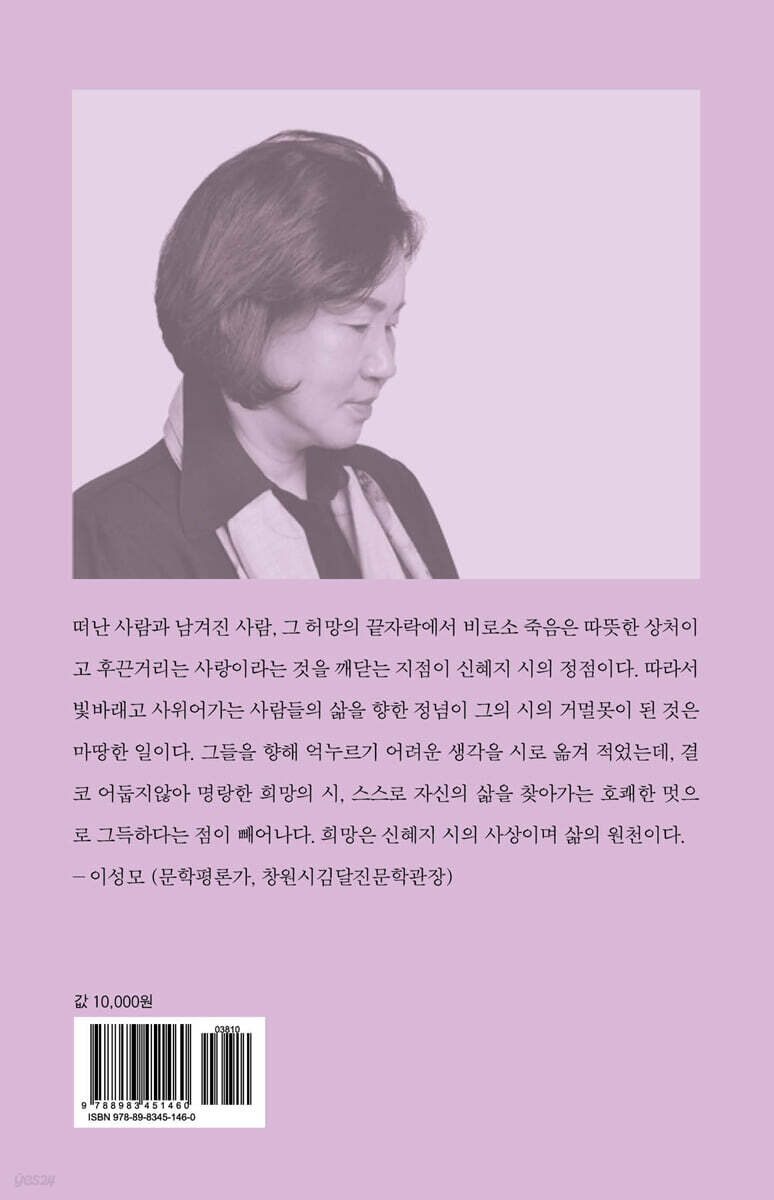 떠난 사람과 남겨진 사람, 그 허망의 끝자락에서 비로소 죽음은 따뜻한 상처이고 후끈거리는 사랑이라는 것을 깨닫는 지점이 신혜지 시의 정점이다. 따라서 빛바래고 사위어가는 사람들의 삶을 향한 정념이 그의 시의 거멀못이 된 것은 마땅한 일이다. 그들을 향해 억누르기 어려운 생각을 시로 옮겨 적었는데, 결코 어둡지않아 명랑한 희망의 시, 스스로 자신의 삶을 찾아가는 호쾌한 멋으로 그득하다는 점이 빼어나다. 희망은 신혜지 시의 사상이며 삶의 원천이다.

– 이성모 (문학평론가, 창원시김달진문학관장)

값 10,000원

03810

9 788983 451460

ISBN 978-89-8345-146-0

yes24